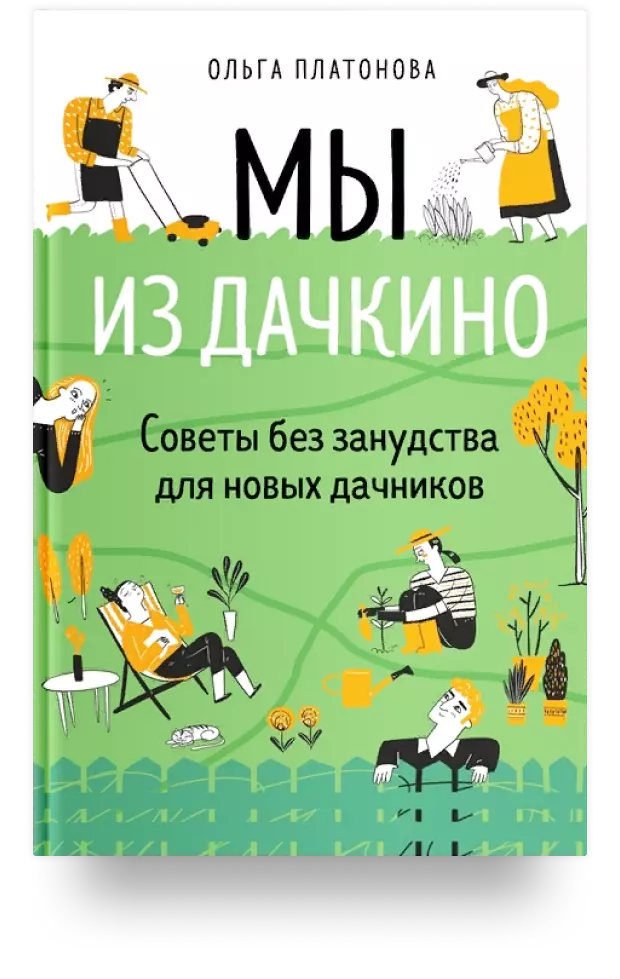 ОЛЬГА ПЛАТОНОВА

МЫ
ИЗ ДАЧКИНО

Советы без занудства для новых дачников